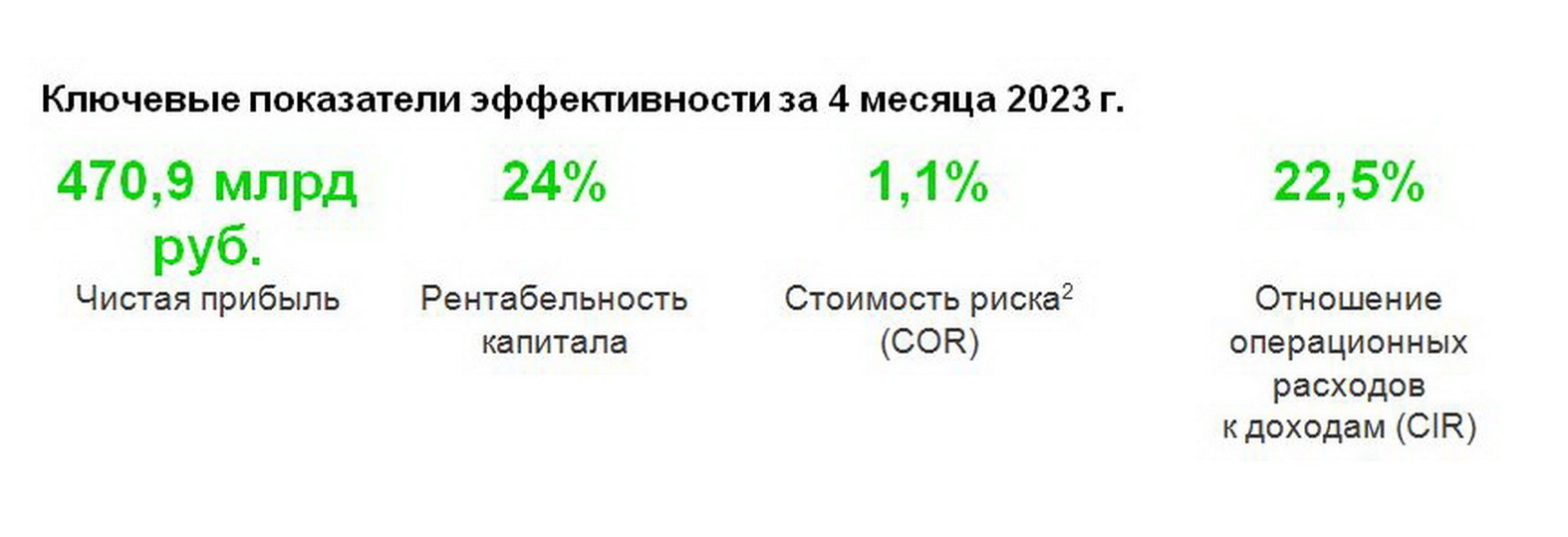 Ключевые показатели эффективности за 4 месяца 2023 г.

470,9 млрд руб.
Чистая прибыль

24%
Рентабельность капитала

1,1%
Стоимость риска$^2$ (COR)

22,5%
Отношение операционных расходов к доходам (CIR)